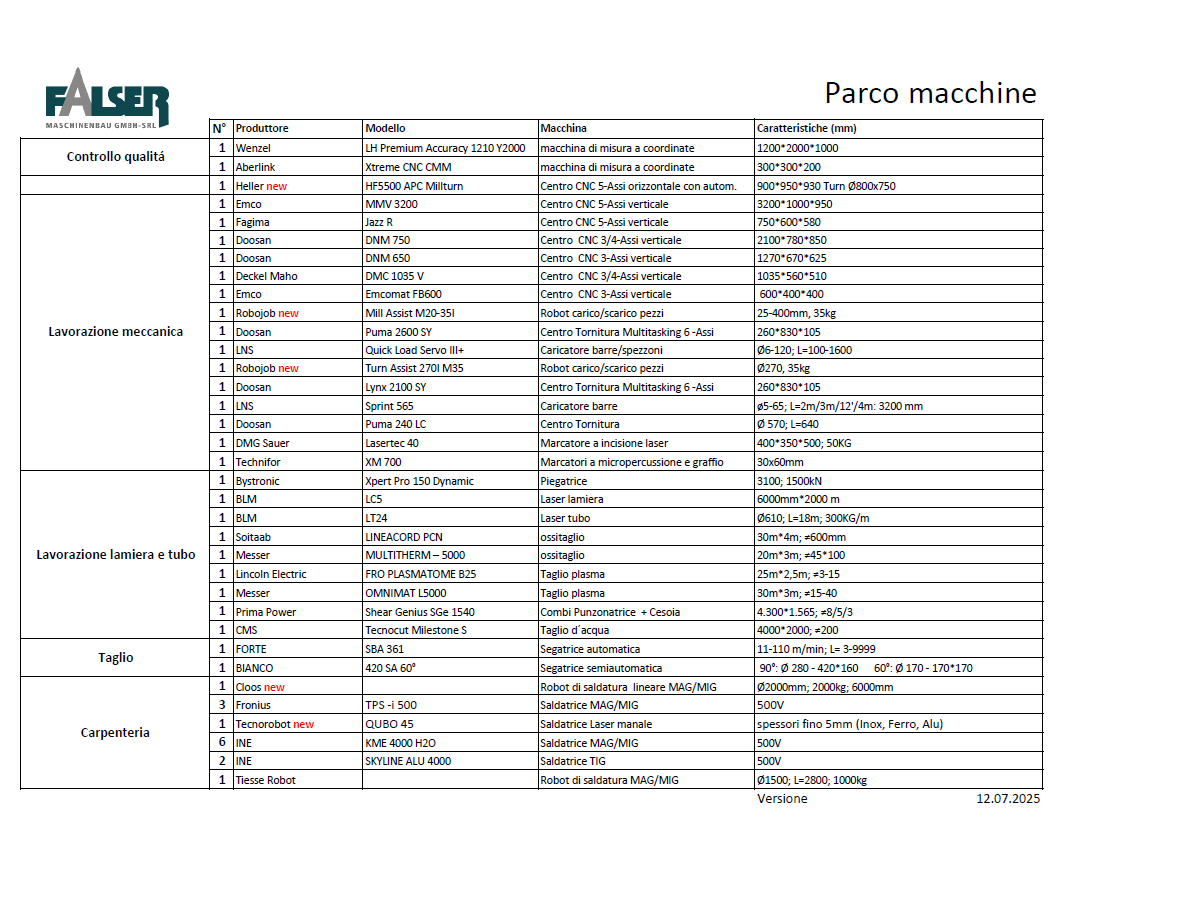 FALSER
MASCHINENBAU GMBH-SRL

Parco macchine

| | N° | Produttore | Modello | Macchina | Caratteristiche (mm) |
|---|---|---|---|---|---|
| Controllo qualitá | 1 | Wenzel | LH Premium Accuracy 1210 Y2000 | macchina di misura a coordinate | 1200*2000*1000 |
| | 1 | Aberlink | Xtreme CNC CMM | macchina di misura a coordinate | 300*300*200 |
| | 1 | Heller new | HF5500 APC Millturn | Centro CNC 5-Assi orizzontale con autom. | 900*950*930 Turn Ø800x750 |
| Lavorazione meccanica | 1 | Emco | MMV 3200 | Centro CNC 5-Assi verticale | 3200*1000*950 |
| | 1 | Fagima | Jazz R | Centro CNC 5-Assi verticale | 750*600*580 |
| | 1 | Doosan | DNM 750 | Centro CNC 3/4-Assi verticale | 2100*780*850 |
| | 1 | Doosan | DNM 650 | Centro CNC 3-Assi verticale | 1270*670*625 |
| | 1 | Deckel Maho | DMC 1035 V | Centro CNC 3/4-Assi verticale | 1035*560*510 |
| | 1 | Emco | Emcomat FB600 | Centro CNC 3-Assi verticale | 600*400*400 |
| | 1 | Robojob new | Mill Assist M20-35I | Robot carico/scarico pezzi | 25-400mm, 35kg |
| | 1 | Doosan | Puma 2600 SY | Centro Tornitura Multitasking 6 -Assi | 260*830*105 |
| | 1 | LNS | Quick Load Servo III+ | Caricatore barre/spezzoni | Ø6-120; L=100-1600 |
| | 1 | Robojob new | Turn Assist 270I M35 | Robot carico/scarico pezzi | Ø270, 35kg |
| | 1 | Doosan | Lynx 2100 SY | Centro Tornitura Multitasking 6 -Assi | 260*830*105 |
| | 1 | LNS | Sprint 565 | Caricatore barre | ø5-65; L=2m/3m/12'/4m: 3200 mm |
| | 1 | Doosan | Puma 240 LC | Centro Tornitura | Ø 570; L=640 |
| | 1 | DMG Sauer | Lasertec 40 | Marcatore a incisione laser | 400*350*500; 50KG |
| | 1 | Technifor | XM 700 | Marcatori a micropercussione e graffio | 30x60mm |
| Lavorazione lamiera e tubo | 1 | Bystronic | Xpert Pro 150 Dynamic | Piegatrice | 3100; 1500kN |
| | 1 | BLM | LC5 | Laser lamiera | 6000mm*2000 m |
| | 1 | BLM | LT24 | Laser tubo | Ø610; L=18m; 300KG/m |
| | 1 | Soitaab | LINEACORD PCN | ossitaglio | 30m*4m; ≠600mm |
| | 1 | Messer | MULTITHERM – 5000 | ossitaglio | 20m*3m; ≠45*100 |
| | 1 | Lincoln Electric | FRO PLASMATOME B25 | Taglio plasma | 25m*2,5m; ≠3-15 |
| | 1 | Messer | OMNIMAT L5000 | Taglio plasma | 30m*3m; ≠15-40 |
| | 1 | Prima Power | Shear Genius SGe 1540 | Combi Punzonatrice + Cesoia | 4.300*1.565; ≠8/5/3 |
| | 1 | CMS | Tecnocut Milestone S | Taglio d´acqua | 4000*2000; ≠200 |
| Taglio | 1 | FORTE | SBA 361 | Segatrice automatica | 11-110 m/min; L= 3-9999 |
| | 1 | BIANCO | 420 SA 60° | Segatrice semiautomatica | 90°: Ø 280 - 420*160 60°: Ø 170 - 170*170 |
| Carpenteria | 1 | Cloos new | | Robot di saldatura lineare MAG/MIG | Ø2000mm; 2000kg; 6000mm |
| | 3 | Fronius | TPS -i 500 | Saldatrice MAG/MIG | 500V |
| | 1 | Tecnorobot new | QUBO 45 | Saldatrice Laser manale | spessori fino 5mm (Inox, Ferro, Alu) |
| | 6 | INE | KME 4000 H2O | Saldatrice MAG/MIG | 500V |
| | 2 | INE | SKYLINE ALU 4000 | Saldatrice TIG | 500V |
| | 1 | Tiesse Robot | | Robot di saldatura MAG/MIG | Ø1500; L=2800; 1000kg |

Versione 12.07.2025